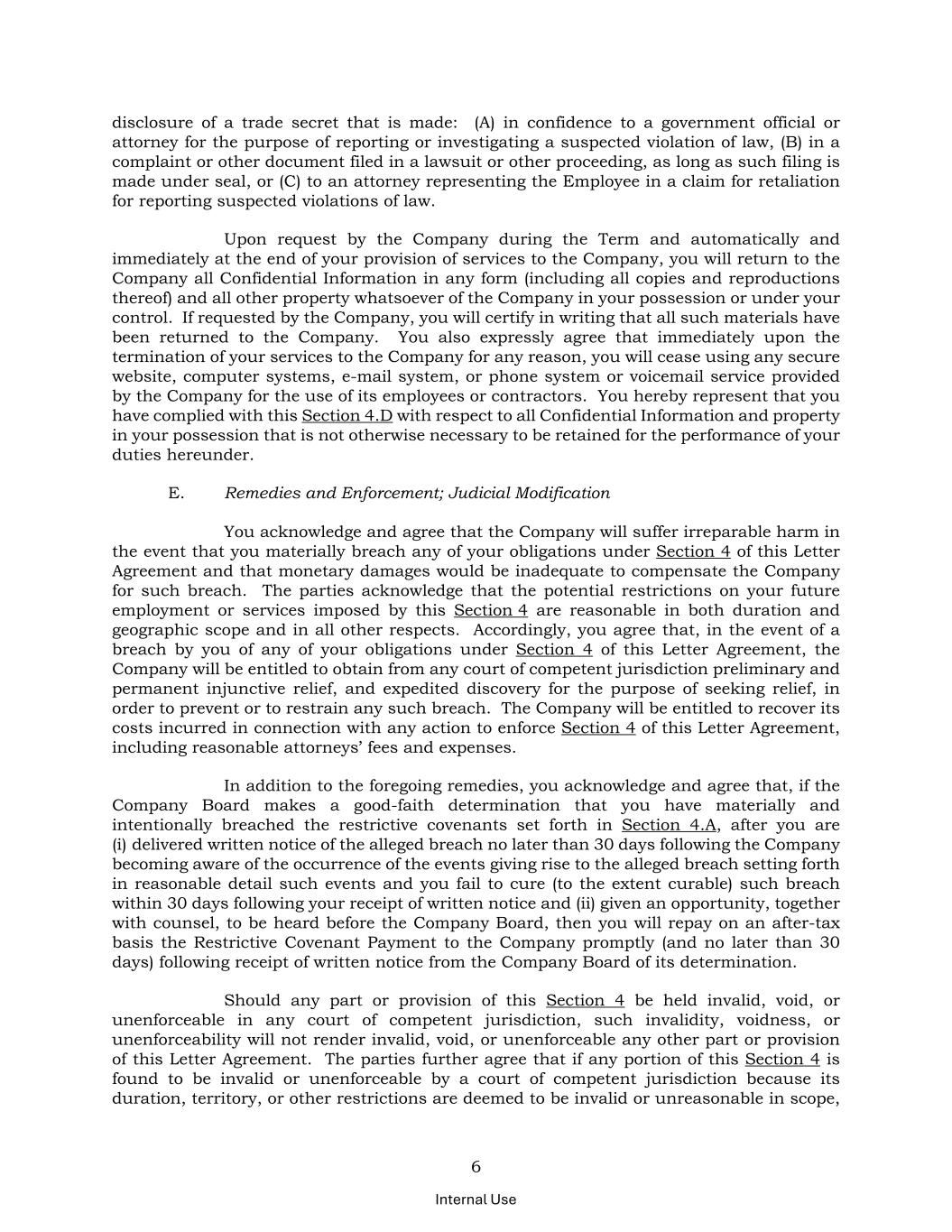 disclosure of a trade secret that is made: (A) in confidence to a government official or attorney for the purpose of reporting or investigating a suspected violation of law, (B) in a complaint or other document filed in a lawsuit or other proceeding, as long as such filing is made under seal, or (C) to an attorney representing the Employee in a claim for retaliation for reporting suspected violations of law.

Upon request by the Company during the Term and automatically and immediately at the end of your provision of services to the Company, you will return to the Company all Confidential Information in any form (including all copies and reproductions thereof) and all other property whatsoever of the Company in your possession or under your control. If requested by the Company, you will certify in writing that all such materials have been returned to the Company. You also expressly agree that immediately upon the termination of your services to the Company for any reason, you will cease using any secure website, computer systems, e-mail system, or phone system or voicemail service provided by the Company for the use of its employees or contractors. You hereby represent that you have complied with this Section 4.D with respect to all Confidential Information and property in your possession that is not otherwise necessary to be retained for the performance of your duties hereunder.

E. Remedies and Enforcement; Judicial Modification

You acknowledge and agree that the Company will suffer irreparable harm in the event that you materially breach any of your obligations under Section 4 of this Letter Agreement and that monetary damages would be inadequate to compensate the Company for such breach. The parties acknowledge that the potential restrictions on your future employment or services imposed by this Section 4 are reasonable in both duration and geographic scope and in all other respects. Accordingly, you agree that, in the event of a breach by you of any of your obligations under Section 4 of this Letter Agreement, the Company will be entitled to obtain from any court of competent jurisdiction preliminary and permanent injunctive relief, and expedited discovery for the purpose of seeking relief, in order to prevent or to restrain any such breach. The Company will be entitled to recover its costs incurred in connection with any action to enforce Section 4 of this Letter Agreement, including reasonable attorneys' fees and expenses.

In addition to the foregoing remedies, you acknowledge and agree that, if the Company Board makes a good-faith determination that you have materially and intentionally breached the restrictive covenants set forth in Section 4.A, after you are (i) delivered written notice of the alleged breach no later than 30 days following the Company becoming aware of the occurrence of the events giving rise to the alleged breach setting forth in reasonable detail such events and you fail to cure (to the extent curable) such breach within 30 days following your receipt of written notice and (ii) given an opportunity, together with counsel, to be heard before the Company Board, then you will repay on an after-tax basis the Restrictive Covenant Payment to the Company promptly (and no later than 30 days) following receipt of written notice from the Company Board of its determination.

Should any part or provision of this Section 4 be held invalid, void, or unenforceable in any court of competent jurisdiction, such invalidity, voidness, or unenforceability will not render invalid, void, or unenforceable any other part or provision of this Letter Agreement. The parties further agree that if any portion of this Section 4 is found to be invalid or unenforceable by a court of competent jurisdiction because its duration, territory, or other restrictions are deemed to be invalid or unreasonable in scope,

6

Internal Use